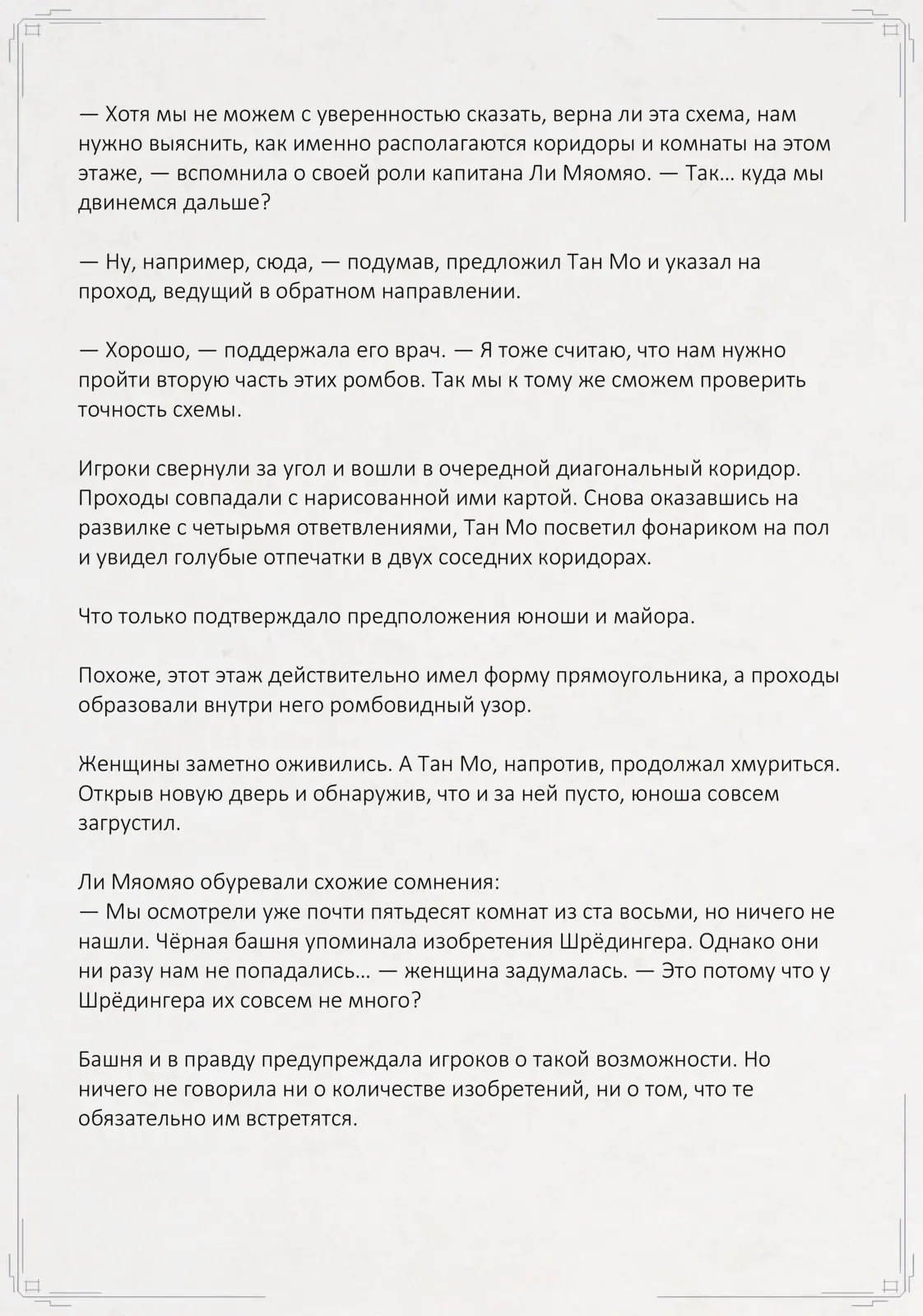 — Хотя мы не можем с уверенностью сказать, верна ли эта схема, нам нужно выяснить, как именно располагаются коридоры и комнаты на этом этаже, — вспомнила о своей роли капитана Ли Мяомяо. — Так… куда мы двинемся дальше?

— Ну, например, сюда, — подумав, предложил Тан Мо и указал на проход, ведущий в обратном направлении.

— Хорошо, — поддержала его врач. — Я тоже считаю, что нам нужно пройти вторую часть этих ромбов. Так мы к тому же сможем проверить точность схемы.

Игроки свернули за угол и вошли в очередной диагональный коридор. Проходы совпадали с нарисованной ими картой. Снова оказавшись на развилке с четырьмя ответвлениями, Тан Мо посветил фонариком на пол и увидел голубые отпечатки в двух соседних коридорах.

Что только подтверждало предположения юноши и майора.

Похоже, этот этаж действительно имел форму прямоугольника, а проходы образовали внутри него ромбовидный узор.

Женщины заметно оживились. А Тан Мо, напротив, продолжал хмуриться. Открыв новую дверь и обнаружив, что и за ней пусто, юноша совсем загрустил.

Ли Мяомяо обуревали схожие сомнения:
— Мы осмотрели уже почти пятьдесят комнат из ста восьми, но ничего не нашли. Чёрная башня упоминала изобретения Шрёдингера. Однако они ни разу нам не попадались… — женщина задумалась. — Это потому что у Шрёдингера их совсем не много?

Башня и в правду предупреждала игроков о такой возможности. Но ничего не говорила ни о количестве изобретений, ни о том, что те обязательно им встретятся.